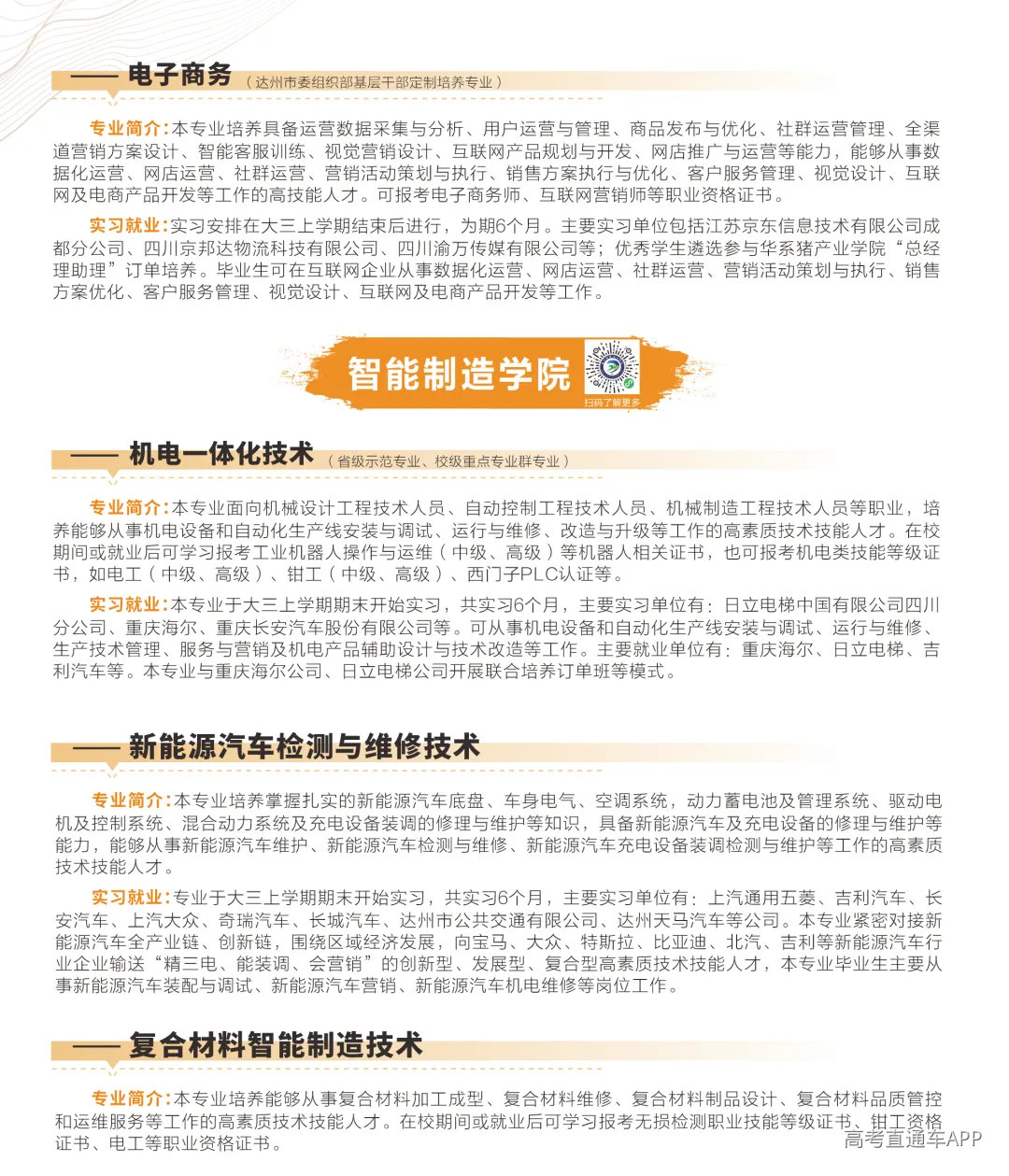 —— 电子商务 （达州市委组织部基层干部定制培养专业）

专业简介：本专业培养具备运营数据采集与分析、用户运营与管理、商品发布与优化、社群运营管理、全渠道营销方案设计、智能客服训练、视觉营销设计、互联网产品规划与开发、网店推广与运营等能力，能够从事数据化运营、网店运营、社群运营、营销活动策划与执行、销售方案执行与优化、客户服务管理、视觉设计、互联网及电商产品开发等工作的高技能人才。可报考电子商务师、互联网营销师等职业资格证书。

实习就业：实习安排在大三上学期结束后进行，为期6个月。主要实习单位包括江苏京东信息技术有限公司成都分公司、四川京邦达物流科技有限公司、四川渝万传媒有限公司等；优秀学生遴选参与华系猪产业学院“总经理助理”订单培养。毕业生可在互联网企业从事数据化运营、网店运营、社群运营、营销活动策划与执行、销售方案优化、客户服务管理、视觉设计、互联网及电商产品开发等工作。

智能制造学院

扫码了解更多

—— 机电一体化技术 （省级示范专业、校级重点专业群专业）

专业简介：本专业面向机械设计工程技术人员、自动控制工程技术人员、机械制造工程技术人员等职业，培养能够从事机电设备和自动化生产线安装与调试、运行与维修、改造与升级等工作的高素质技术技能人才。在校期间或就业后可学习报考工业机器人操作与运维（中级、高级）等机器人相关证书，也可报考机电类技能等级证书，如电工（中级、高级）、钳工（中级、高级）、西门子PLC认证等。

实习就业：本专业于大三上学期期末开始实习，共实习6个月，主要实习单位有：日立电梯中国有限公司四川分公司、重庆海尔、重庆长安汽车股份有限公司等。可从事机电设备和自动化生产线安装与调试、运行与维修、生产技术管理、服务与营销及机电产品辅助设计与技术改造等工作。主要就业单位有：重庆海尔、日立电梯、吉利汽车等。本专业与重庆海尔公司、日立电梯公司开展联合培养订单班等模式。

—— 新能源汽车检测与维修技术

专业简介：本专业培养掌握扎实的新能源汽车底盘、车身电气、空调系统，动力蓄电池及管理系统、驱动电机及控制系统、混合动力系统及充电设备装调的修理与维护等知识，具备新能源汽车及充电设备的修理与维护等能力，能够从事新能源汽车维护、新能源汽车检测与维修、新能源汽车充电设备装调检测与维护等工作的高素质技术技能人才。

实习就业：专业于大三上学期期末开始实习，共实习6个月，主要实习单位有：上汽通用五菱、吉利汽车、长安汽车、上汽大众、奇瑞汽车、长城汽车、达州市公共交通有限公司、达州天马汽车等公司。本专业紧密对接新能源汽车全产业链、创新链，围绕区域经济发展，向宝马、大众、特斯拉、比亚迪、北汽、吉利等新能源汽车行业企业输送“精三电、能装调、会营销”的创新型、发展型、复合型高素质技术技能人才，本专业毕业生主要从事新能源汽车装配与调试、新能源汽车营销、新能源汽车机电维修等岗位工作。

—— 复合材料智能制造技术

专业简介：本专业培养能够从事复合材料加工成型、复合材料维修、复合材料制品设计、复合材料品质管控和运维服务等工作的高素质技术技能人才。在校期间或就业后可学习报考无损检测职业技能等级证书、钳工资格证书、电工等职业资格证书。

高考直通车APP